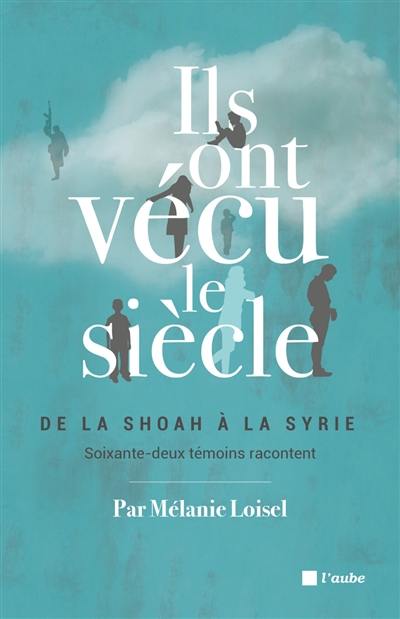 Ils ont vécu le siècle

DE LA SHOAH À LA SYRIE

Soixante-deux témoins racontent

Par Mélanie Loisel

l'aube